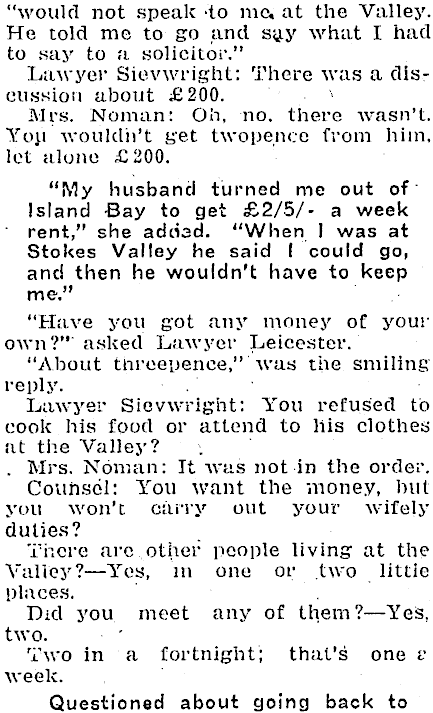 "would not speak to me at the Valley. He told me to go and say what I had to say to a solicitor."

Lawyer Sievwright: There was a discussion about £200.

Mrs. Noman: Oh, no, there wasn't. You wouldn't get twopence from him, let alone £200.

"My husband turned me out of Island Bay to get £2/5/- a week rent," she added. "When I was at Stokes Valley he said I could go, and then he wouldn't have to keep me."

"Have you got any money of your own?" asked Lawyer Leicester.

"About threepence," was the smiling reply.

Lawyer Sievwright: You refused to cook his food or attend to his clothes at the Valley?

Mrs. Noman: It was not in the order.

Counsel: You want the money, but you won't carry out your wifely duties?

There are other people living at the Valley?—Yes, in one or two little places.

Did you meet any of them?—Yes, two.

Two in a fortnight; that's one a week.

Questioned about going back to